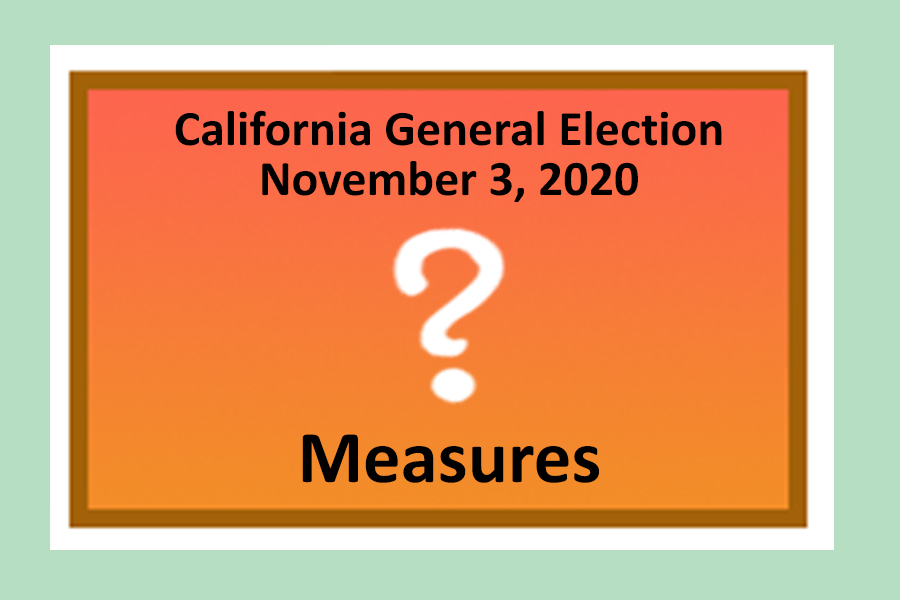 California General Election
November 3, 2020

?

Measures